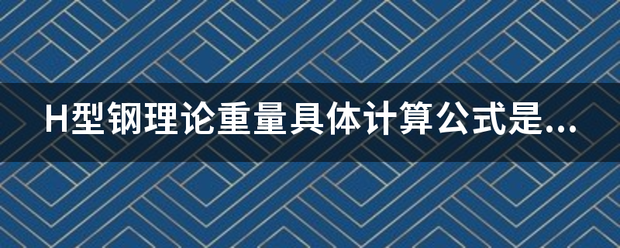 H型钢理论重量具体计算公式是...